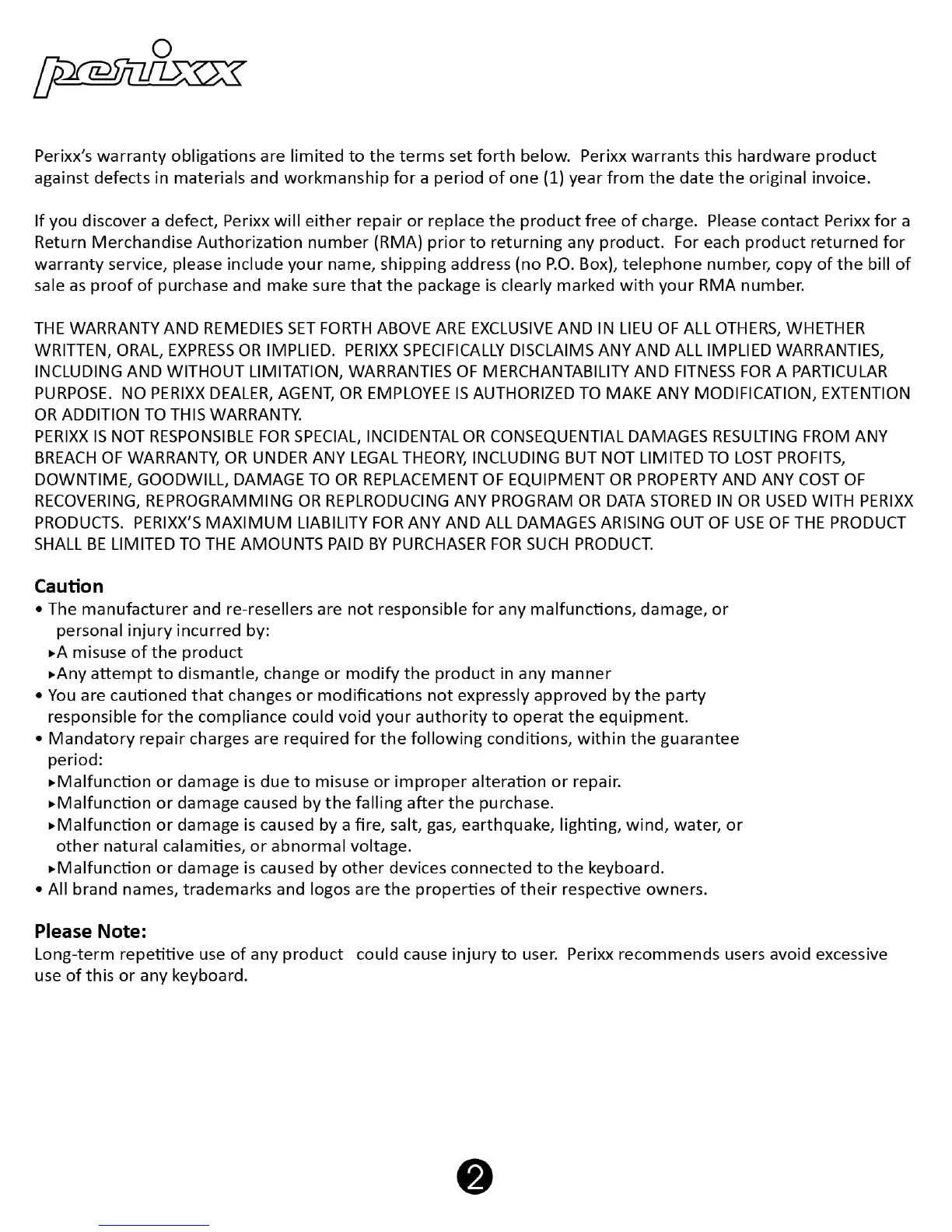 perixx

Perixx's warranty obligations are limited to the terms set forth below. Perixx warrants this hardware product against defects in materials and workmanship for a period of one (1) year from the date the original invoice.

If you discover a defect, Perixx will either repair or replace the product free of charge. Please contact Perixx for a Return Merchandise Authorization number (RMA) prior to returning any product. For each product returned for warranty service, please include your name, shipping address (no P.O. Box), telephone number, copy of the bill of sale as proof of purchase and make sure that the package is clearly marked with your RMA number.

THE WARRANTY AND REMEDIES SET FORTH ABOVE ARE EXCLUSIVE AND IN LIEU OF ALL OTHERS, WHETHER WRITTEN, ORAL, EXPRESS OR IMPLIED. PERIXX SPECIFICALLY DISCLAIMS ANY AND ALL IMPLIED WARRANTIES, INCLUDING AND WITHOUT LIMITATION, WARRANTIES OF MERCHANTABILITY AND FITNESS FOR A PARTICULAR PURPOSE. NO PERIXX DEALER, AGENT, OR EMPLOYEE IS AUTHORIZED TO MAKE ANY MODIFICATION, EXTENTION OR ADDITION TO THIS WARRANTY.
PERIXX IS NOT RESPONSIBLE FOR SPECIAL, INCIDENTAL OR CONSEQUENTIAL DAMAGES RESULTING FROM ANY BREACH OF WARRANTY, OR UNDER ANY LEGAL THEORY, INCLUDING BUT NOT LIMITED TO LOST PROFITS, DOWNTIME, GOODWILL, DAMAGE TO OR REPLACEMENT OF EQUIPMENT OR PROPERTY AND ANY COST OF RECOVERING, REPROGRAMMING OR REPLRODUCING ANY PROGRAM OR DATA STORED IN OR USED WITH PERIXX PRODUCTS. PERIXX'S MAXIMUM LIABILITY FOR ANY AND ALL DAMAGES ARISING OUT OF USE OF THE PRODUCT SHALL BE LIMITED TO THE AMOUNTS PAID BY PURCHASER FOR SUCH PRODUCT.

Caution
• The manufacturer and re-resellers are not responsible for any malfunctions, damage, or personal injury incurred by:
▸A misuse of the product
▸Any attempt to dismantle, change or modify the product in any manner
• You are cautioned that changes or modifications not expressly approved by the party responsible for the compliance could void your authority to operat the equipment.
• Mandatory repair charges are required for the following conditions, within the guarantee period:
▸Malfunction or damage is due to misuse or improper alteration or repair.
▸Malfunction or damage caused by the falling after the purchase.
▸Malfunction or damage is caused by a fire, salt, gas, earthquake, lighting, wind, water, or other natural calamities, or abnormal voltage.
▸Malfunction or damage is caused by other devices connected to the keyboard.
• All brand names, trademarks and logos are the properties of their respective owners.

Please Note:
Long-term repetitive use of any product could cause injury to user. Perixx recommends users avoid excessive use of this or any keyboard.

2